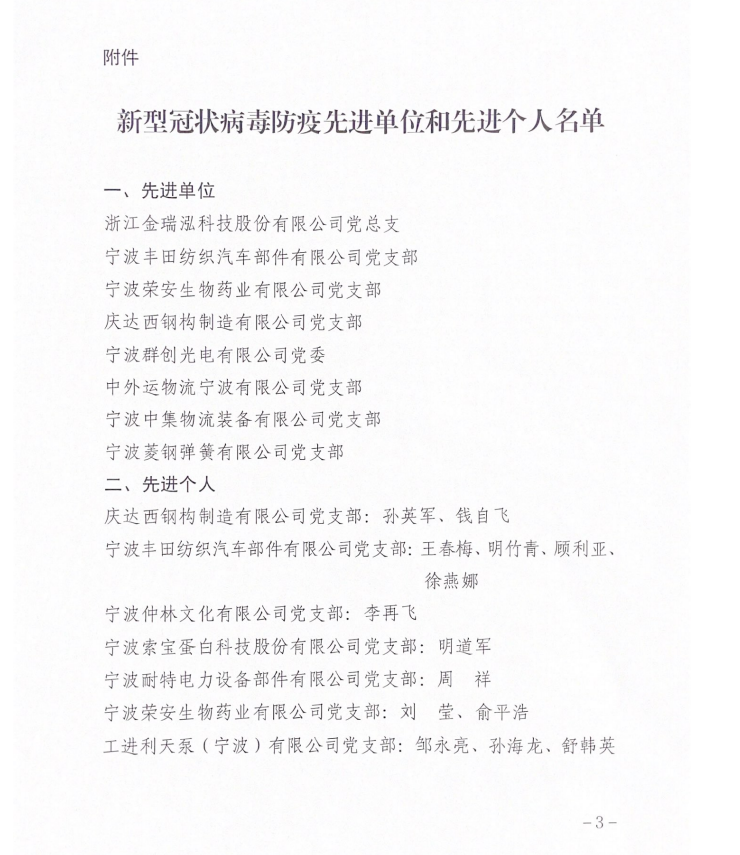 附件

新型冠状病毒防疫先进单位和先进个人名单

一、先进单位
浙江金瑞泓科技股份有限公司党总支
宁波丰田纺织汽车部件有限公司党支部
宁波荣安生物药业有限公司党支部
庆达西钢构制造有限公司党支部
宁波群创光电有限公司党委
中外运物流宁波有限公司党支部
宁波中集物流装备有限公司党支部
宁波菱钢弹簧有限公司党支部
二、先进个人
庆达西钢构制造有限公司党支部：孙英军、钱自飞
宁波丰田纺织汽车部件有限公司党支部：王春梅、明竹青、顾利亚、徐燕娜
宁波仲林文化有限公司党支部：李再飞
宁波索宝蛋白科技股份有限公司党支部：明道军
宁波耐特电力设备部件有限公司党支部：周　祥
宁波荣安生物药业有限公司党支部：刘　莹、俞平浩
工进利天泵（宁波）有限公司党支部：邹永亮、孙海龙、舒韩英

-3-